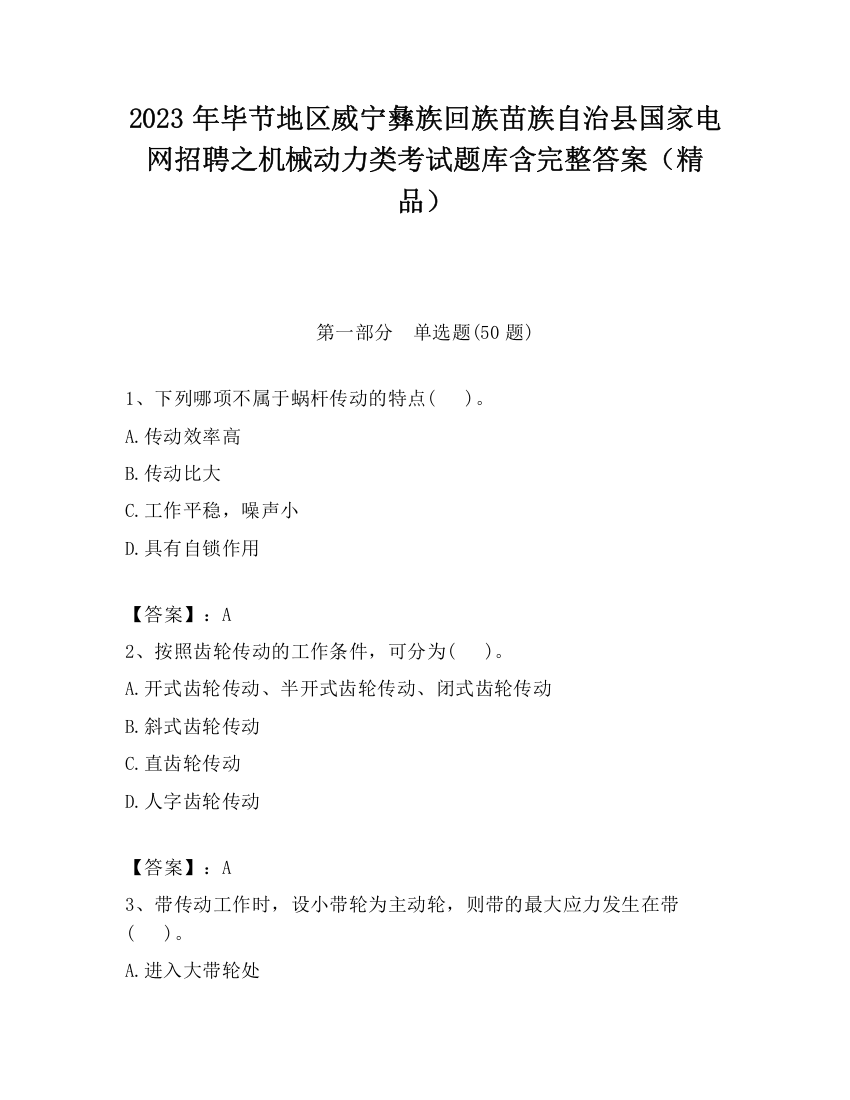 2023 年毕节地区威宁彝族回族苗族自治县国家电网招聘之机械动力类考试题库含完整答案（精品）

第一部分　单选题(50 题)

1、下列哪项不属于蜗杆传动的特点(　　)。

A.传动效率高

B.传动比大

C.工作平稳，噪声小

D.具有自锁作用

【答案】：A

2、按照齿轮传动的工作条件，可分为(　　)。

A.开式齿轮传动、半开式齿轮传动、闭式齿轮传动

B.斜式齿轮传动

C.直齿轮传动

D.人字齿轮传动

【答案】：A

3、带传动工作时，设小带轮为主动轮，则带的最大应力发生在带(　　)。

A.进入大带轮处